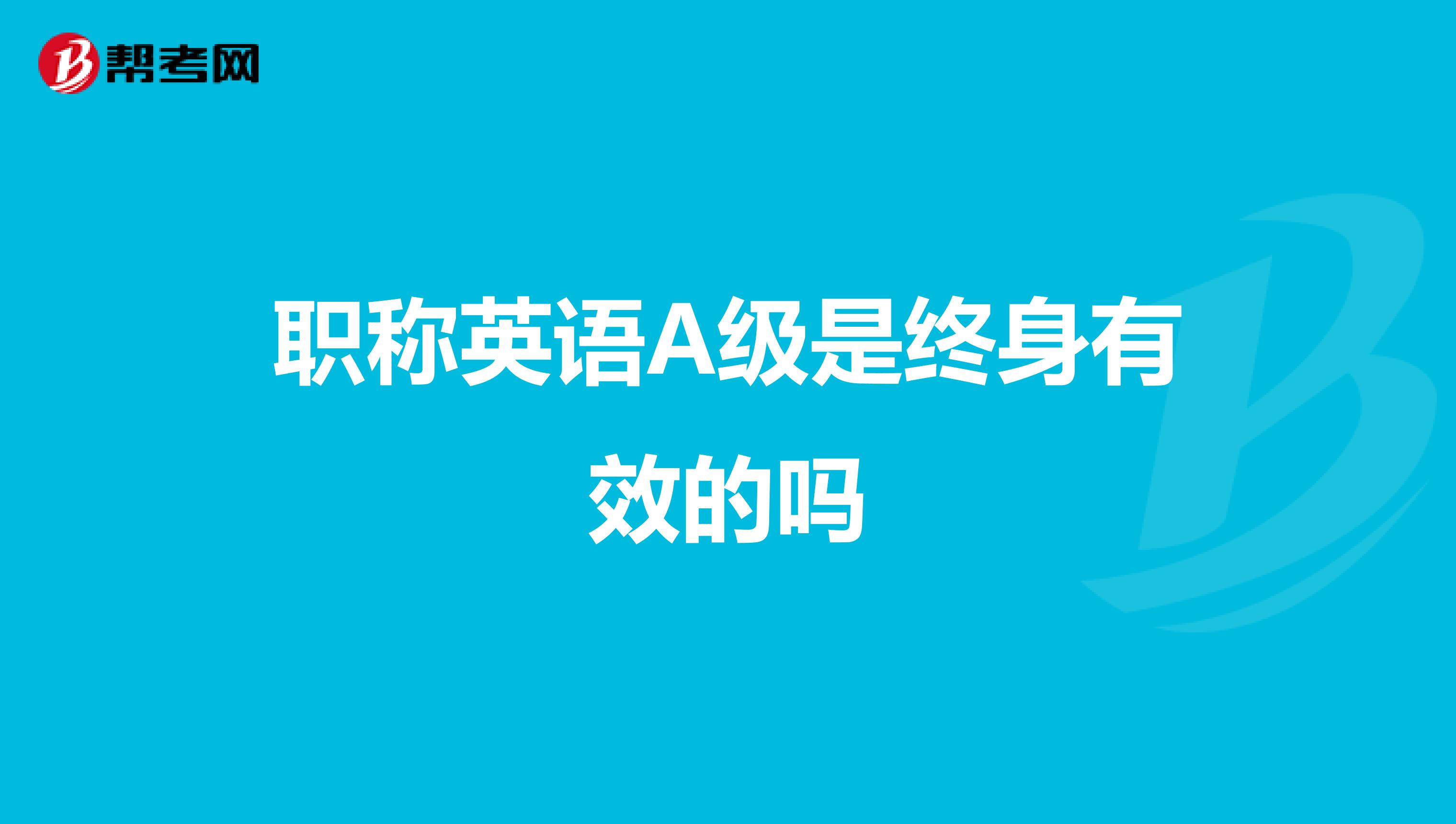 帮考网

职称英语A级是终身有效的吗